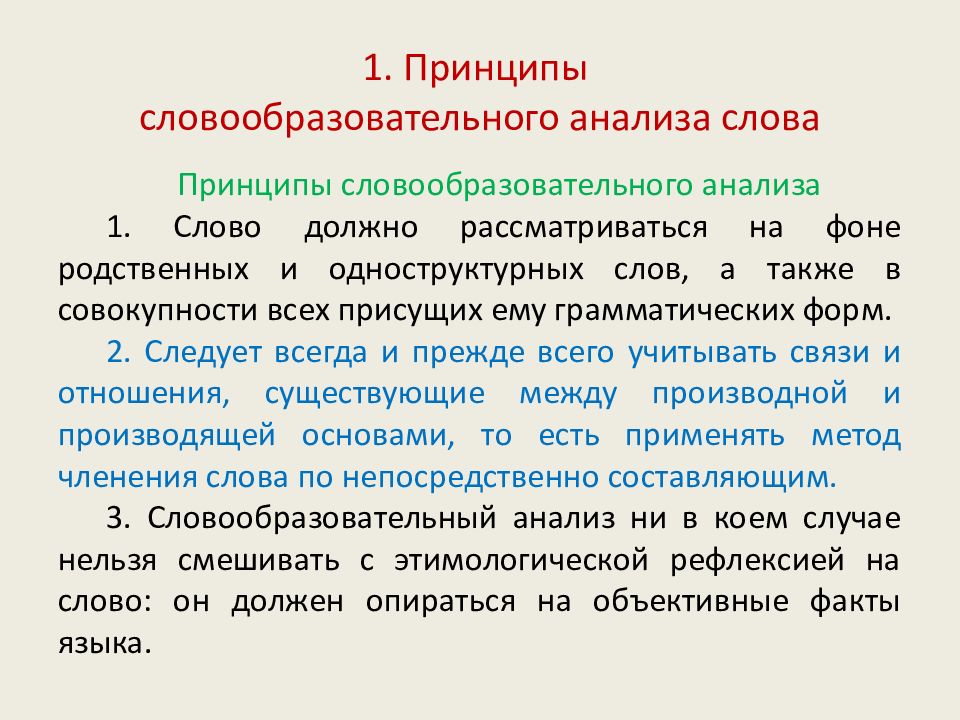 1. Принципы словообразовательного анализа слова

Принципы словообразовательного анализа

1. Слово должно рассматриваться на фоне родственных и одноструктурных слов, а также в совокупности всех присущих ему грамматических форм.

2. Следует всегда и прежде всего учитывать связи и отношения, существующие между производной и производящей основами, то есть применять метод членения слова по непосредственно составляющим.

3. Словообразовательный анализ ни в коем случае нельзя смешивать с этимологической рефлексией на слово: он должен опираться на объективные факты языка.